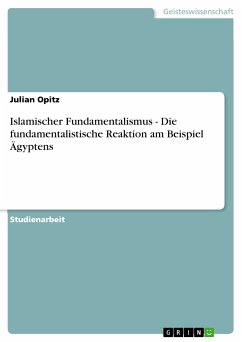 Geisteswissenschaft

Julian Opitz

Islamischer Fundamentalismus - Die fundamentalistische Reaktion am Beispiel Ägyptens

Studienarbeit

GRIN